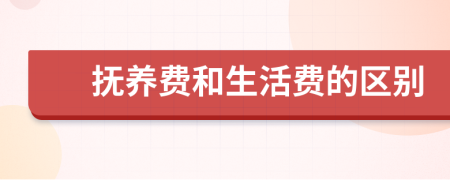 抚养费和生活费的区别